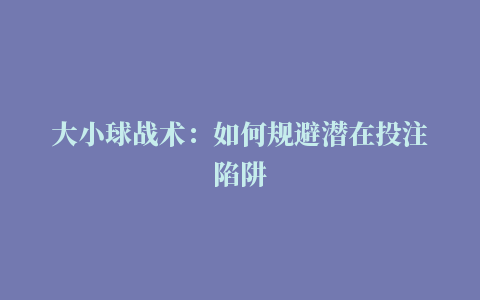 大小球战术：如何规避潜在投注陷阱